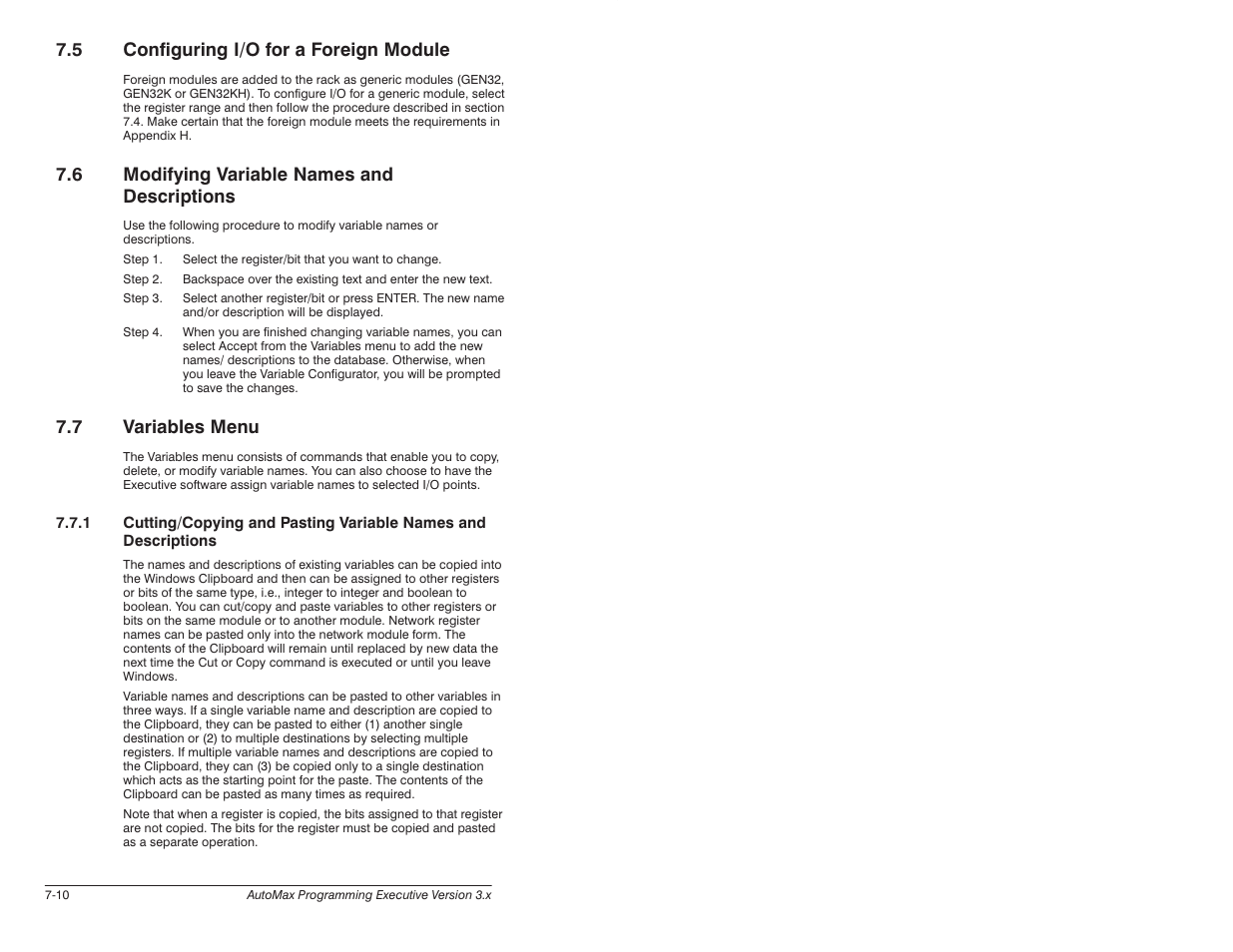 7.5 Configuring I/O for a Foreign Module

Foreign modules are added to the rack as generic modules (GEN32, GEN32K or GEN32KH). To configure I/O for a generic module, select the register range and then follow the procedure described in section 7.4. Make certain that the foreign module meets the requirements in Appendix H.

7.6 Modifying Variable Names and Descriptions

Use the following procedure to modify variable names or descriptions.

Step 1. Select the register/bit that you want to change.

Step 2. Backspace over the existing text and enter the new text.

Step 3. Select another register/bit or press ENTER. The new name and/or description will be displayed.

Step 4. When you are finished changing variable names, you can select Accept from the Variables menu to add the new names/ descriptions to the database. Otherwise, when you leave the Variable Configurator, you will be prompted to save the changes.

7.7 Variables Menu

The Variables menu consists of commands that enable you to copy, delete, or modify variable names. You can also choose to have the Executive software assign variable names to selected I/O points.

7.7.1 Cutting/Copying and Pasting Variable Names and Descriptions

The names and descriptions of existing variables can be copied into the Windows Clipboard and then can be assigned to other registers or bits of the same type, i.e., integer to integer and boolean to boolean. You can cut/copy and paste variables to other registers or bits on the same module or to another module. Network register names can be pasted only into the network module form. The contents of the Clipboard will remain until replaced by new data the next time the Cut or Copy command is executed or until you leave Windows.

Variable names and descriptions can be pasted to other variables in three ways. If a single variable name and description are copied to the Clipboard, they can be pasted to either (1) another single destination or (2) to multiple destinations by selecting multiple registers. If multiple variable names and descriptions are copied to the Clipboard, they can (3) be copied only to a single destination which acts as the starting point for the paste. The contents of the Clipboard can be pasted as many times as required.

Note that when a register is copied, the bits assigned to that register are not copied. The bits for the register must be copied and pasted as a separate operation.

7-10 AutoMax Programming Executive Version 3.x